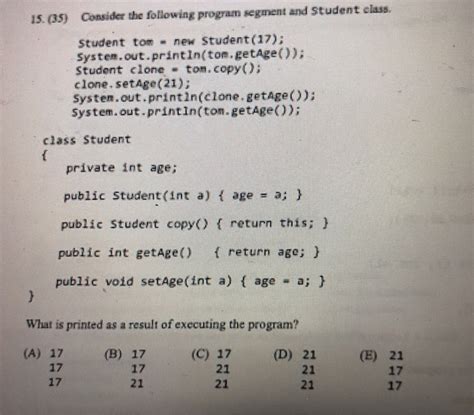 15. (35) Consider the following program segment and Student class.

Student tom = new Student(17);
System.out.println(tom.getAge());
Student clone = tom.copy();
clone.setAge(21);
System.out.println(clone.getAge());
System.out.println(tom.getAge());

class Student
{
private int age;

public Student(int a) { age = a; }

public Student copy() { return this; }

public int getAge() { return age; }

public void setAge(int a) { age = a; }
}

What is printed as a result of executing the program?

(A) 17
17
17

(B) 17
17
21

(C) 17
21
21

(D) 21
21
21

(E) 21
17
17